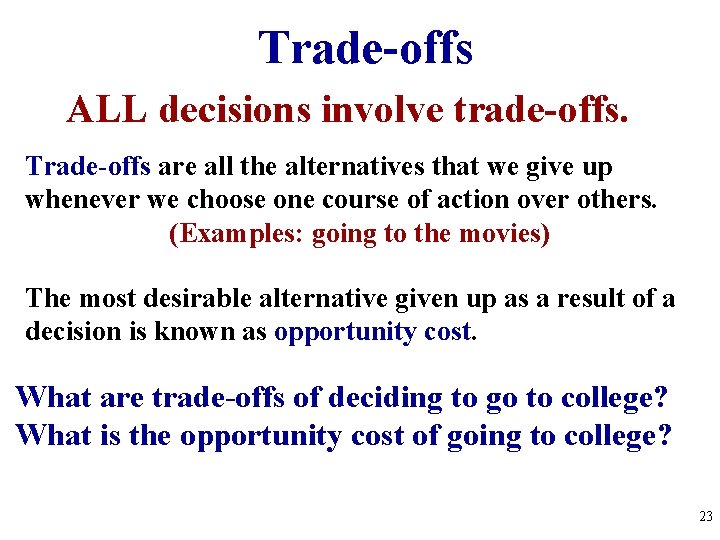 Trade-offs

ALL decisions involve trade-offs.

Trade-offs are all the alternatives that we give up whenever we choose one course of action over others.
(Examples: going to the movies)

The most desirable alternative given up as a result of a decision is known as opportunity cost.

What are trade-offs of deciding to go to college?
What is the opportunity cost of going to college?

23